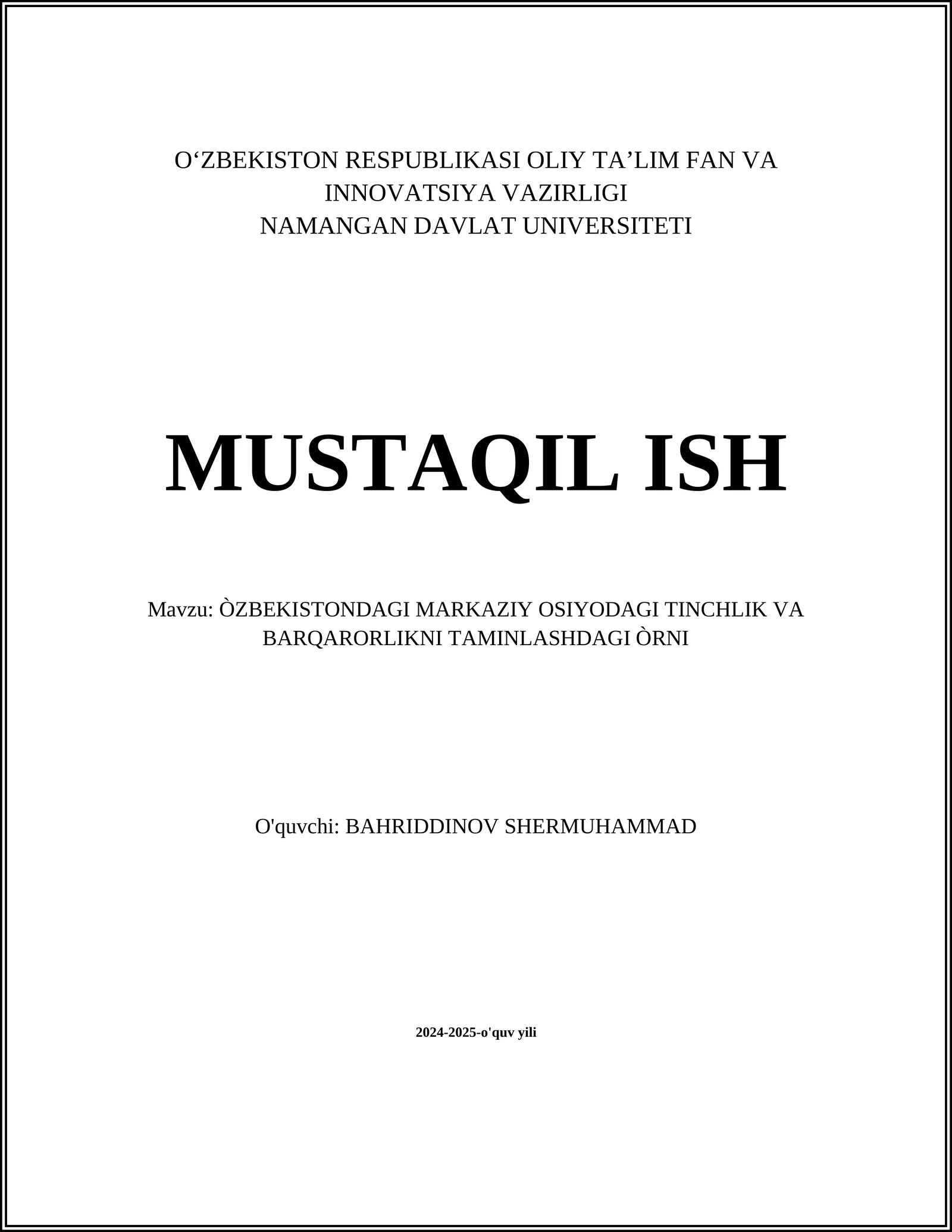 O‘ZBEKISTON RESPUBLIKASI OLIY TA’LIM FAN VA INNOVATSIYA VAZIRLIGI
NAMANGAN DAVLAT UNIVERSITETI

MUSTAQIL ISH

Mavzu: ÒZBEKISTONDAGI MARKAZIY OSIYODAGI TINCHLIK VA BARQARORLIKNI TAMINLASHDAGI ÒRNI

O'quvchi: BAHRIDDINOV SHERMUHAMMAD

2024-2025-o'quv yili